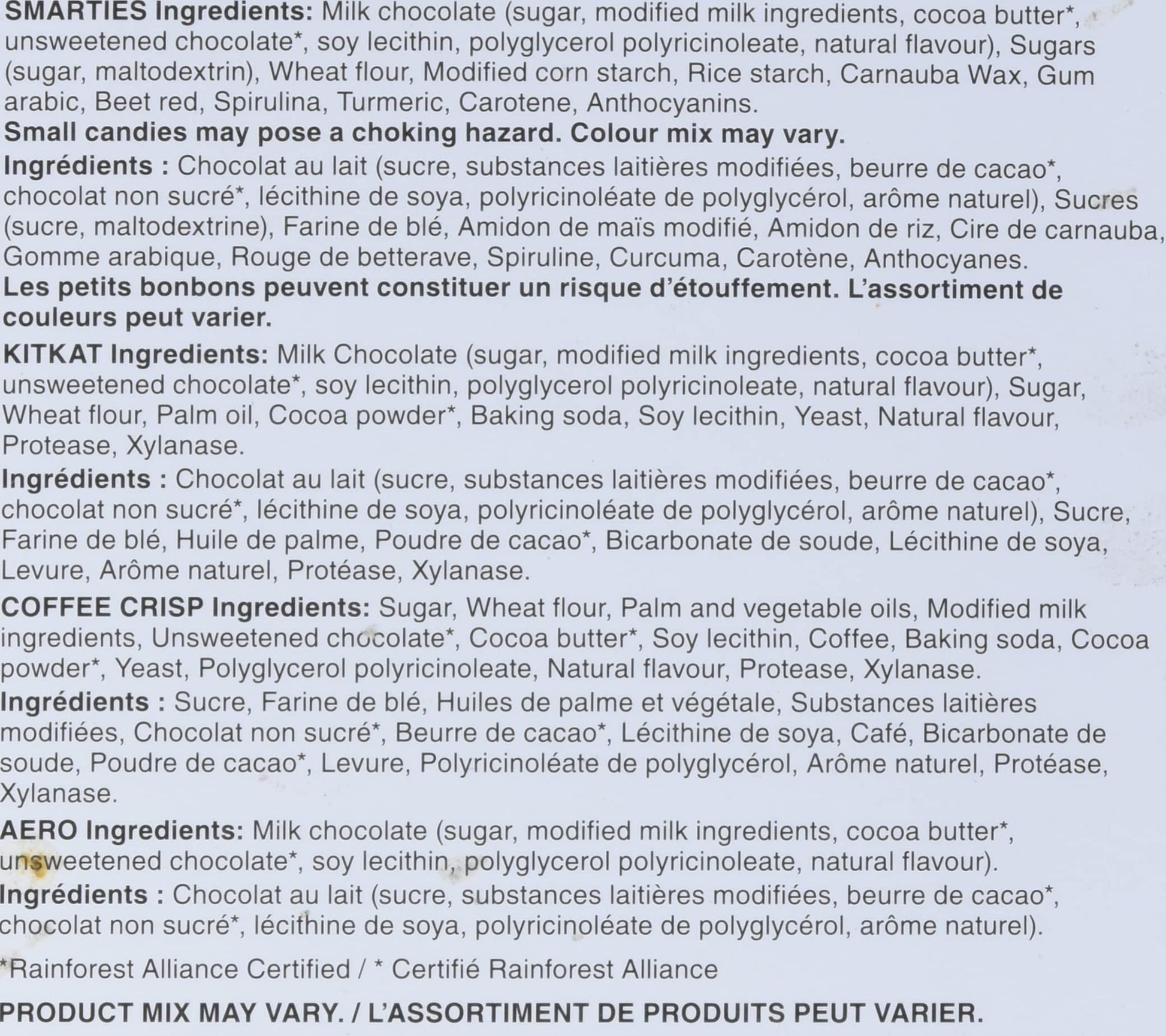 SMARTIES Ingredients: Milk chocolate (sugar, modified milk ingredients, cocoa butter*, unsweetened chocolate*, soy lecithin, polyglycerol polyricinoleate, natural flavour), Sugars (sugar, maltodextrin), Wheat flour, Modified corn starch, Rice starch, Carnauba Wax, Gum arabic, Beet red, Spirulina, Turmeric, Carotene, Anthocyanins.
Small candies may pose a choking hazard. Colour mix may vary.

Ingrédients : Chocolat au lait (sucre, substances laitières modifiées, beurre de cacao*, chocolat non sucré*, lécithine de soya, polyricinoléate de polyglycérol, arôme naturel), Sucres (sucre, maltodextrine), Farine de blé, Amidon de maïs modifié, Amidon de riz, Cire de carnauba, Gomme arabique, Rouge de betterave, Spiruline, Curcuma, Carotène, Anthocyanes.
Les petits bonbons peuvent constituer un risque d'étouffement. L'assortiment de couleurs peut varier.

KITKAT Ingredients: Milk Chocolate (sugar, modified milk ingredients, cocoa butter*, unsweetened chocolate*, soy lecithin, polyglycerol polyricinoleate, natural flavour), Sugar, Wheat flour, Palm oil, Cocoa powder*, Baking soda, Soy lecithin, Yeast, Natural flavour, Protease, Xylanase.

Ingrédients : Chocolat au lait (sucre, substances laitières modifiées, beurre de cacao*, chocolat non sucré*, lécithine de soya, polyricinoléate de polyglycérol, arôme naturel), Sucre, Farine de blé, Huile de palme, Poudre de cacao*, Bicarbonate de soude, Lécithine de soya, Levure, Arôme naturel, Protéase, Xylanase.

COFFEE CRISP Ingredients: Sugar, Wheat flour, Palm and vegetable oils, Modified milk ingredients, Unsweetened chocolate*, Cocoa butter*, Soy lecithin, Coffee, Baking soda, Cocoa powder*, Yeast, Polyglycerol polyricinoleate, Natural flavour, Protease, Xylanase.

Ingrédients : Sucre, Farine de blé, Huiles de palme et végétale, Substances laitières modifiées, Chocolat non sucré*, Beurre de cacao*, Lécithine de soya, Café, Bicarbonate de soude, Poudre de cacao*, Levure, Polyricinoléate de polyglycérol, Arôme naturel, Protéase, Xylanase.

AERO Ingredients: Milk chocolate (sugar, modified milk ingredients, cocoa butter*, unsweetened chocolate*, soy lecithin, polyglycerol polyricinoleate, natural flavour).

Ingrédients : Chocolat au lait (sucre, substances laitières modifiées, beurre de cacao*, chocolat non sucré*, lécithine de soya, polyricinoléate de polyglycérol, arôme naturel).

*Rainforest Alliance Certified / * Certifié Rainforest Alliance

PRODUCT MIX MAY VARY. / L'ASSORTIMENT DE PRODUITS PEUT VARIER.